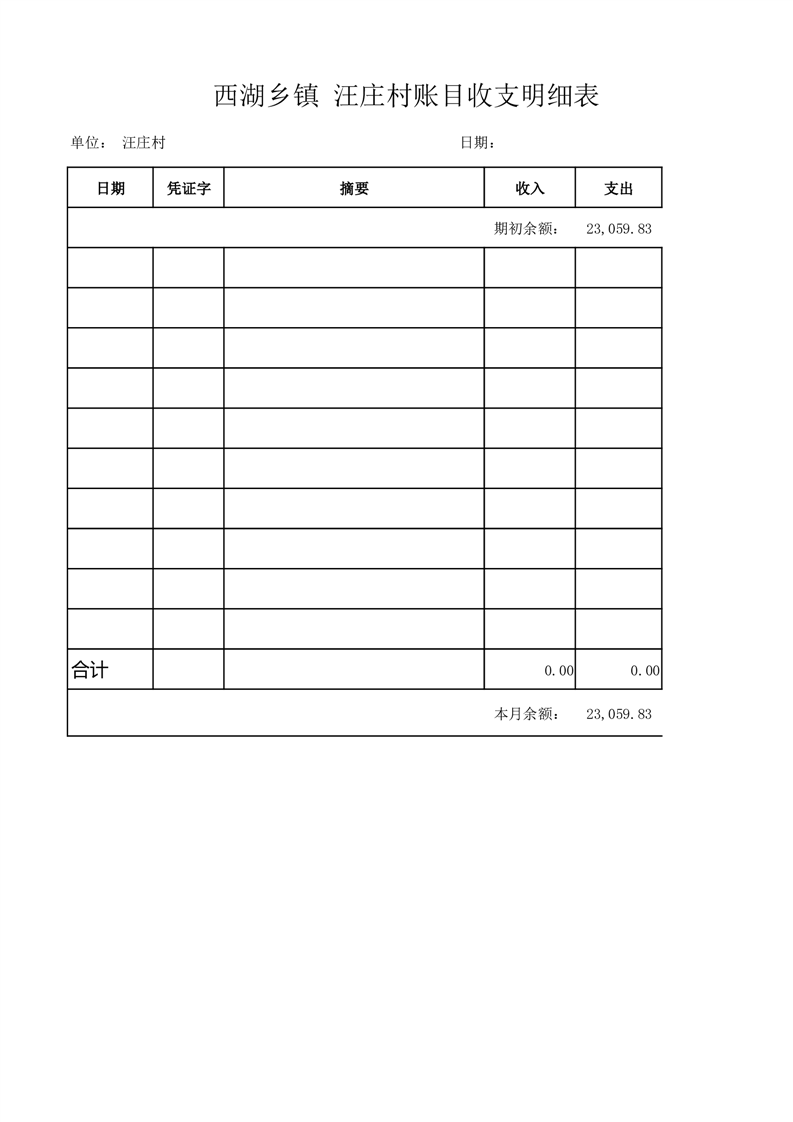 西湖乡镇 汪庄村账目收支明细表

单位： 汪庄村 日期：

| 日期 | 凭证字 | 摘要 | 收入 | 支出 |
|---|---|---|---|---|
| | | | 期初余额： | 23,059.83 |
| | | | | |
| | | | | |
| | | | | |
| | | | | |
| | | | | |
| | | | | |
| | | | | |
| | | | | |
| | | | | |
| | | | | |
| 合计 | | | 0.00 | 0.00 |
| | | | 本月余额： | 23,059.83 |